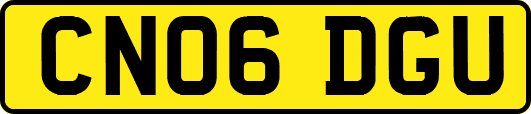 CN06 DGU